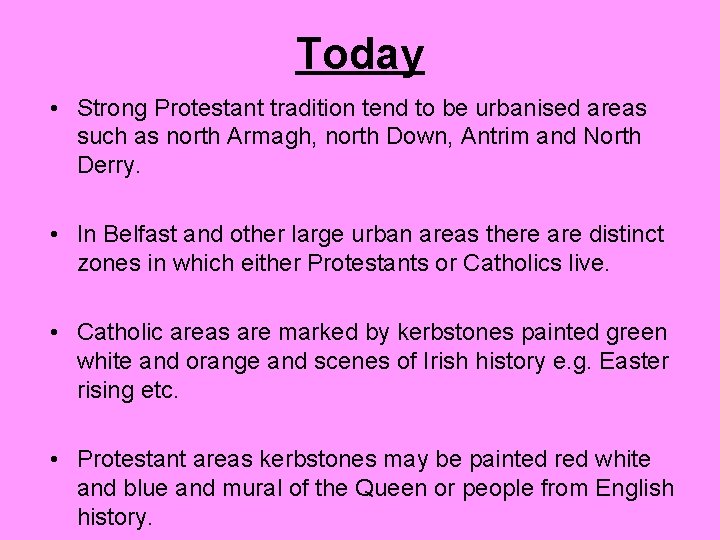 Today

• Strong Protestant tradition tend to be urbanised areas such as north Armagh, north Down, Antrim and North Derry.

• In Belfast and other large urban areas there are distinct zones in which either Protestants or Catholics live.

• Catholic areas are marked by kerbstones painted green white and orange and scenes of Irish history e.g. Easter rising etc.

• Protestant areas kerbstones may be painted red white and blue and mural of the Queen or people from English history.